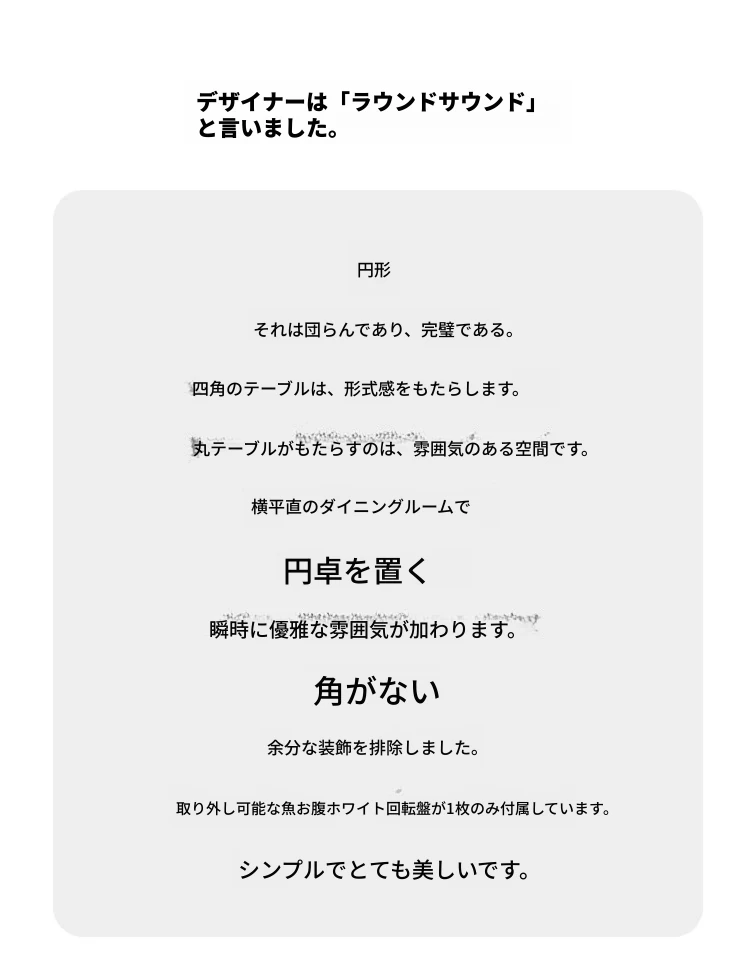 デザイナーは「ラウンドサウンド」と言いました。

円形

それは団らんであり、完璧である。

四角のテーブルは、形式感をもたらします。

丸テーブルがもたらすのは、雰囲気のある空間です。

横平直のダイニングルームで

円卓を置く

瞬時に優雅な雰囲気が加わります。

角がない

余分な装飾を排除しました。

取り外し可能な魚お腹ホワイト回転盤が1枚のみ付属しています。

シンプルでとても美しいです。